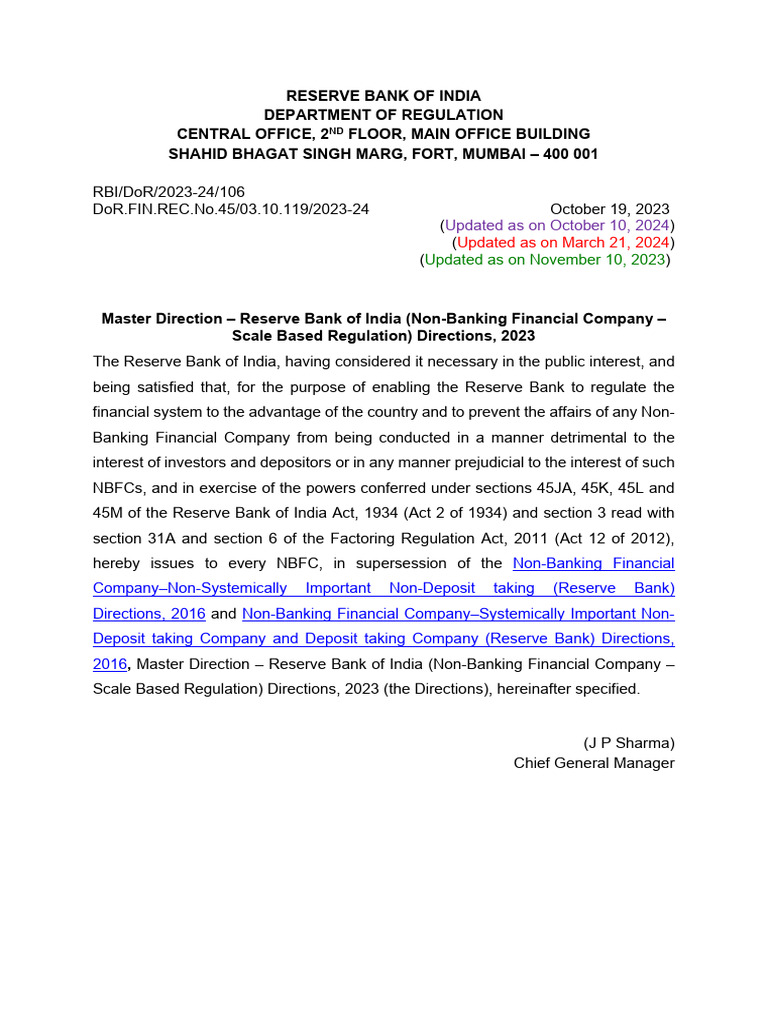 RESERVE BANK OF INDIA
DEPARTMENT OF REGULATION
CENTRAL OFFICE, 2$^{ND}$ FLOOR, MAIN OFFICE BUILDING
SHAHID BHAGAT SINGH MARG, FORT, MUMBAI – 400 001

RBI/DoR/2023-24/106
DoR.FIN.REC.No.45/03.10.119/2023-24

October 19, 2023
(Updated as on October 10, 2024)
(Updated as on March 21, 2024)
(Updated as on November 10, 2023)

Master Direction – Reserve Bank of India (Non-Banking Financial Company – Scale Based Regulation) Directions, 2023

The Reserve Bank of India, having considered it necessary in the public interest, and being satisfied that, for the purpose of enabling the Reserve Bank to regulate the financial system to the advantage of the country and to prevent the affairs of any Non-Banking Financial Company from being conducted in a manner detrimental to the interest of investors and depositors or in any manner prejudicial to the interest of such NBFCs, and in exercise of the powers conferred under sections 45JA, 45K, 45L and 45M of the Reserve Bank of India Act, 1934 (Act 2 of 1934) and section 3 read with section 31A and section 6 of the Factoring Regulation Act, 2011 (Act 12 of 2012), hereby issues to every NBFC, in supersession of the Non-Banking Financial Company–Non-Systemically Important Non-Deposit taking (Reserve Bank) Directions, 2016 and Non-Banking Financial Company–Systemically Important Non-Deposit taking Company and Deposit taking Company (Reserve Bank) Directions, 2016, Master Direction – Reserve Bank of India (Non-Banking Financial Company – Scale Based Regulation) Directions, 2023 (the Directions), hereinafter specified.

(J P Sharma)
Chief General Manager